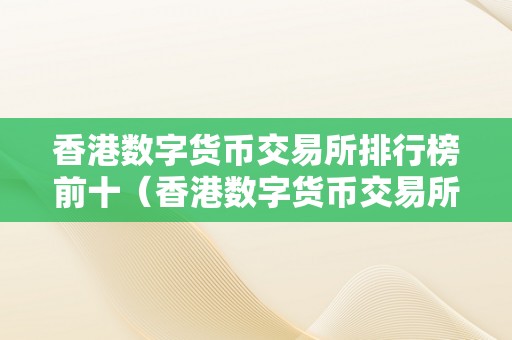 香港数字货币交易所排行榜前十（香港数字货币交易所